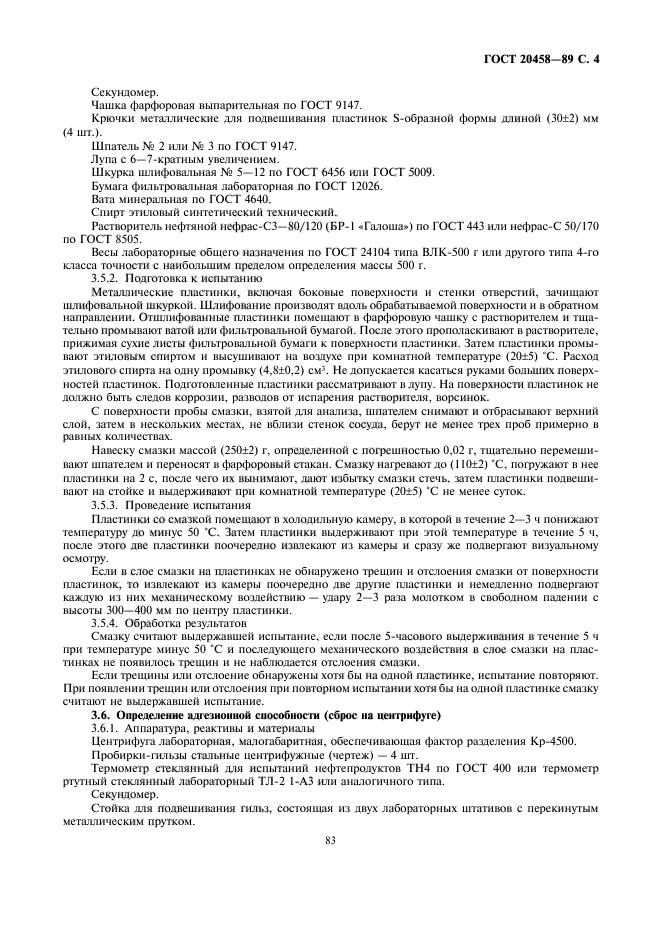 ГОСТ 20458—89 С. 4

Секундомер.

Чашка фарфоровая выпарительная по ГОСТ 9147.

Крючки металлические для подвешивания пластинок S-образной формы длиной (30±2) мм (4 шт.).

Шпатель № 2 или № 3 по ГОСТ 9147.

Лупа с 6—7-кратным увеличением.

Шкурка шлифовальная № 5—12 по ГОСТ 6456 или ГОСТ 5009.

Бумага фильтровальная лабораторная по ГОСТ 12026.

Вата минеральная по ГОСТ 4640.

Спирт этиловый синтетический технический.

Растворитель нефтяной нефрас-С3—80/120 (БР-1 «Галоша») по ГОСТ 443 или нефрас-С 50/170 по ГОСТ 8505.

Весы лабораторные общего назначения по ГОСТ 24104 типа ВЛК-500 г или другого типа 4-го класса точности с наибольшим пределом определения массы 500 г.

3.5.2. Подготовка к испытанию

Металлические пластинки, включая боковые поверхности и стенки отверстий, зачищают шлифовальной шкуркой. Шлифование производят вдоль обрабатываемой поверхности и в обратном направлении. Отшлифованные пластинки помещают в фарфоровую чашку с растворителем и тщательно промывают ватой или фильтровальной бумагой. После этого прополаскивают в растворителе, прижимая сухие листы фильтровальной бумаги к поверхности пластинки. Затем пластинки промывают этиловым спиртом и высушивают на воздухе при комнатной температуре (20±5) °С. Расход этилового спирта на одну промывку (4,8±0,2) см³. Не допускается касаться руками больших поверхностей пластинок. Подготовленные пластинки рассматривают в лупу. На поверхности пластинок не должно быть следов коррозии, разводов от испарения растворителя, ворсинок.

С поверхности пробы смазки, взятой для анализа, шпателем снимают и отбрасывают верхний слой, затем в нескольких местах, не вблизи стенок сосуда, берут не менее трех проб примерно в равных количествах.

Навеску смазки массой (250±2) г, определенной с погрешностью 0,02 г, тщательно перемешивают шпателем и переносят в фарфоровый стакан. Смазку нагревают до (110±2) °С, погружают в нее пластинки на 2 с, после чего их вынимают, дают избытку смазки стечь, затем пластинки подвешивают на стойке и выдерживают при комнатной температуре (20±5) °С не менее суток.

3.5.3. Проведение испытания

Пластинки со смазкой помещают в холодильную камеру, в которой в течение 2—3 ч понижают температуру до минус 50 °С. Затем пластинки выдерживают при этой температуре в течение 5 ч, после этого две пластинки поочередно извлекают из камеры и сразу же подвергают визуальному осмотру.

Если в слое смазки на пластинках не обнаружено трещин и отслоения смазки от поверхности пластинок, то извлекают из камеры поочередно две другие пластинки и немедленно подвергают каждую из них механическому воздействию — удару 2—3 раза молотком в свободном падении с высоты 300—400 мм по центру пластинки.

3.5.4. Обработка результатов

Смазку считают выдержавшей испытание, если после 5-часового выдерживания в течение 5 ч при температуре минус 50 °С и последующего механического воздействия в слое смазки на пластинках не появилось трещин и не наблюдается отслоения смазки.

Если трещины или отслоение обнаружены хотя бы на одной пластинке, испытание повторяют. При появлении трещин или отслоения при повторном испытании хотя бы на одной пластинке смазку считают не выдержавшей испытание.

3.6. Определение адгезионной способности (сброс на центрифуге)

3.6.1. Аппаратура, реактивы и материалы

Центрифуга лабораторная, малогабаритная, обеспечивающая фактор разделения Кр-4500.

Пробирки-гильзы стальные центрифужные (чертеж) — 4 шт.

Термометр стеклянный для испытаний нефтепродуктов ТН4 по ГОСТ 400 или термометр ртутный стеклянный лабораторный ТЛ-2 1-А3 или аналогичного типа.

Секундомер.

Стойка для подвешивания гильз, состоящая из двух лабораторных штативов с перекинутым металлическим прутком.

83